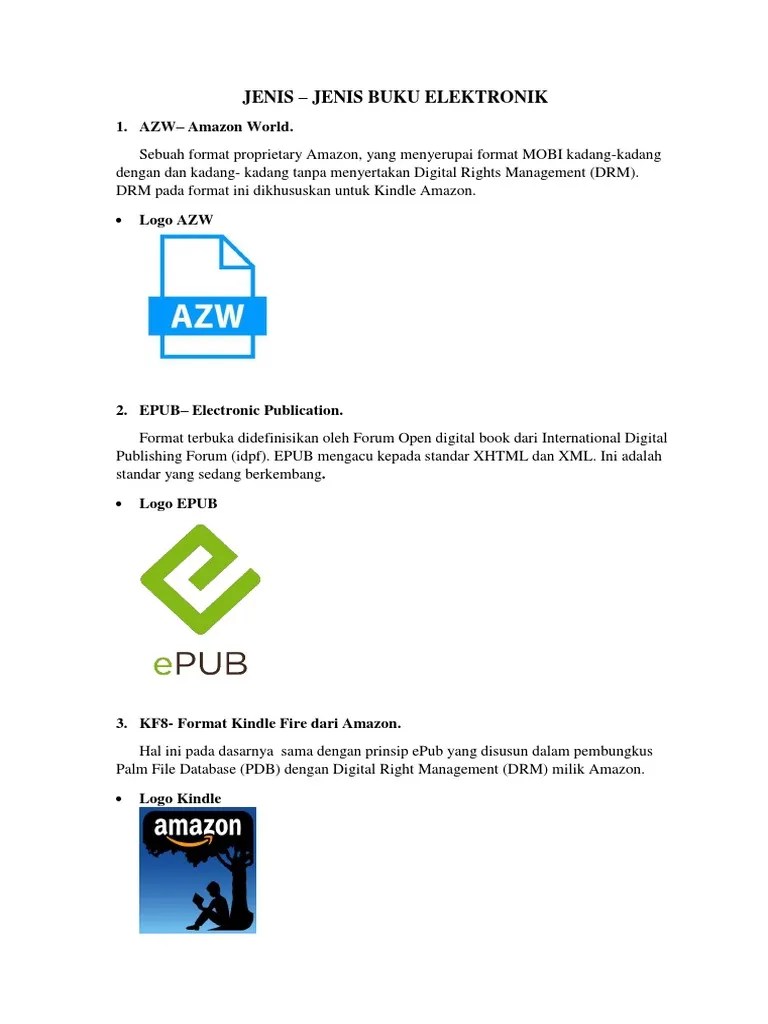 JENIS – JENIS BUKU ELEKTRONIK

1. AZW– Amazon World.

Sebuah format proprietary Amazon, yang menyerupai format MOBI kadang-kadang dengan dan kadang- kadang tanpa menyertakan Digital Rights Management (DRM). DRM pada format ini dikhususkan untuk Kindle Amazon.

• Logo AZW

AZW

2. EPUB– Electronic Publication.

Format terbuka didefinisikan oleh Forum Open digital book dari International Digital Publishing Forum (idpf). EPUB mengacu kepada standar XHTML dan XML. Ini adalah standar yang sedang berkembang.

• Logo EPUB

ePUB

3. KF8- Format Kindle Fire dari Amazon.

Hal ini pada dasarnya sama dengan prinsip ePub yang disusun dalam pembungkus Palm File Database (PDB) dengan Digital Right Management (DRM) milik Amazon.

• Logo Kindle

amazon